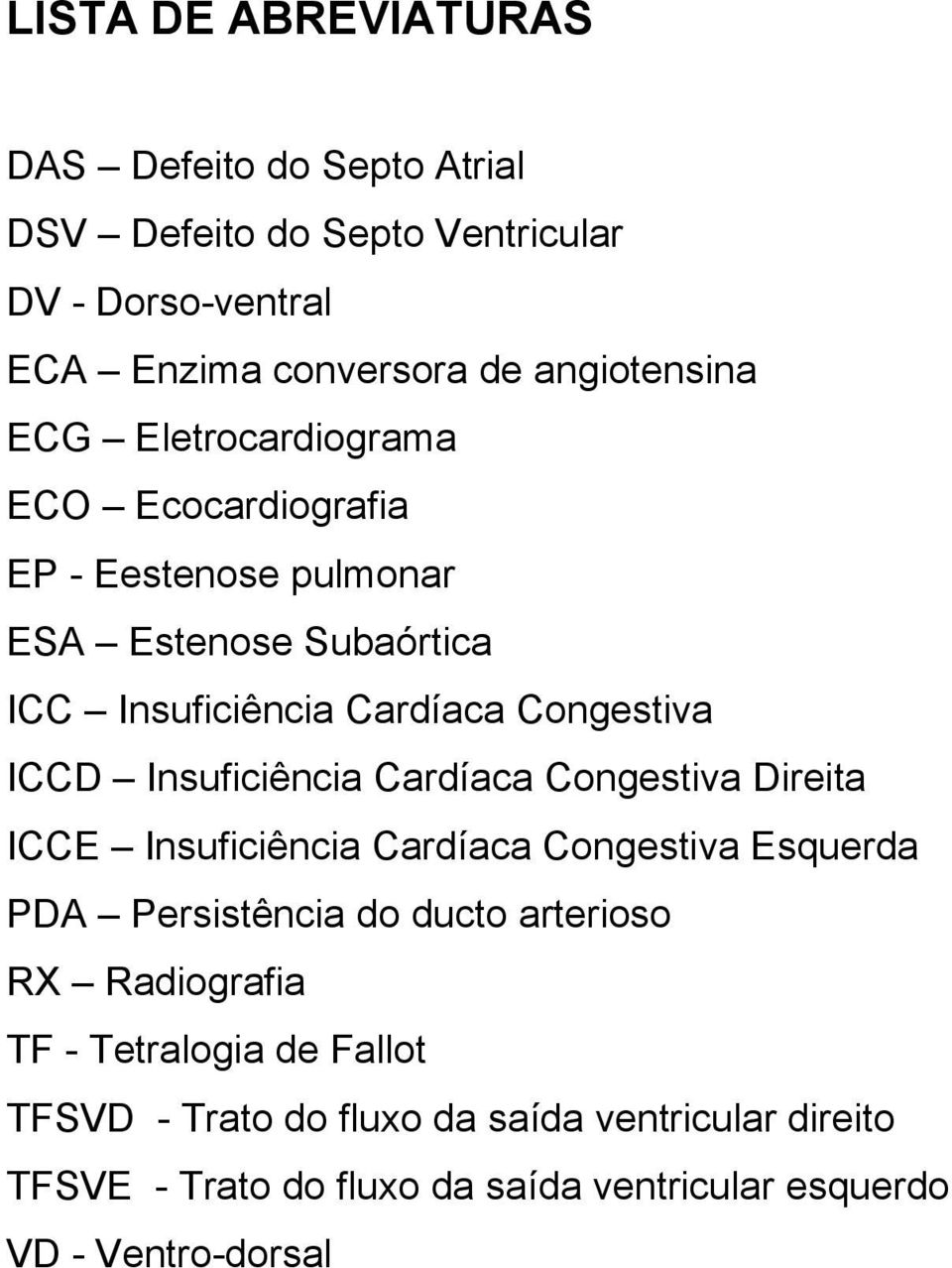 LISTA DE ABREVIATURAS

DAS – Defeito do Septo Atrial

DSV – Defeito do Septo Ventricular

DV - Dorso-ventral

ECA – Enzima conversora de angiotensina

ECG – Eletrocardiograma

ECO – Ecocardiografia

EP - Eestenose pulmonar

ESA – Estenose Subaórtica

ICC – Insuficiência Cardíaca Congestiva

ICCD – Insuficiência Cardíaca Congestiva Direita

ICCE – Insuficiência Cardíaca Congestiva Esquerda

PDA – Persistência do ducto arterioso

RX – Radiografia

TF - Tetralogia de Fallot

TFSVD - Trato do fluxo da saída ventricular direito

TFSVE - Trato do fluxo da saída ventricular esquerdo

VD - Ventro-dorsal